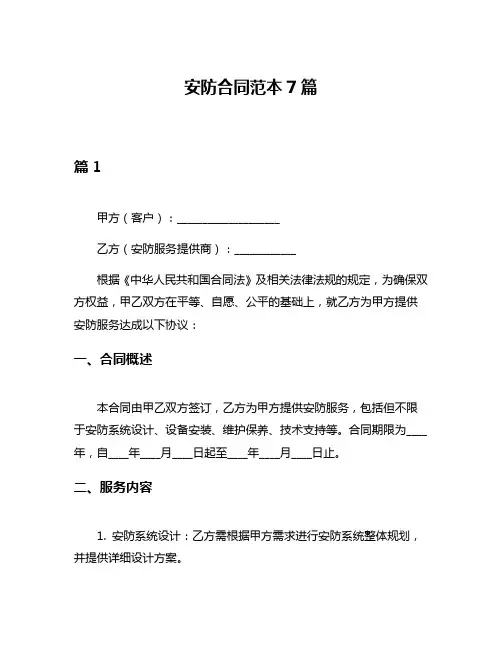 安防合同范本 7 篇

篇 1

甲方（客户）：__________________

乙方（安防服务提供商）：___________

根据《中华人民共和国合同法》及相关法律法规的规定，为确保双方权益，甲乙双方在平等、自愿、公平的基础上，就乙方为甲方提供安防服务达成以下协议：

一、合同概述

本合同由甲乙双方签订，乙方为甲方提供安防服务，包括但不限于安防系统设计、设备安装、维护保养、技术支持等。合同期限为____年，自____年____月____日起至____年____月____日止。

二、服务内容

1. 安防系统设计：乙方需根据甲方需求进行安防系统整体规划，并提供详细设计方案。